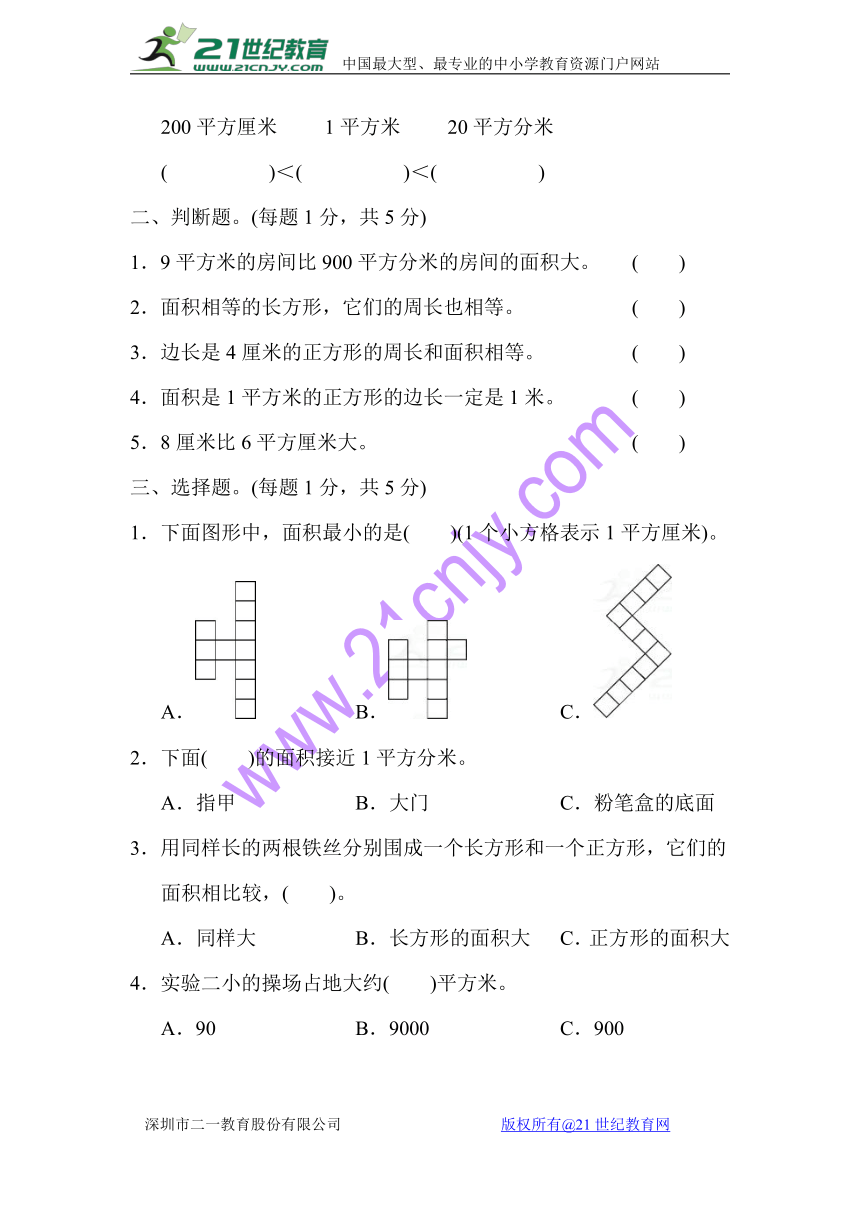 21世纪教育
www.21cnjy.com
中国最大型、最专业的中小学教育资源门户网站

200 平方厘米　　1 平方米　　20 平方分米

(　　　　)<(　　　　)<(　　　　)

二、判断题。(每题 1 分，共 5 分)

1．9 平方米的房间比 900 平方分米的房间的面积大。　(　　)

2．面积相等的长方形，它们的周长也相等。　(　　)

3．边长是 4 厘米的正方形的周长和面积相等。　(　　)

4．面积是 1 平方米的正方形的边长一定是 1 米。　(　　)

5．8 厘米比 6 平方厘米大。　(　　)

三、选择题。(每题 1 分，共 5 分)

1．下面图形中，面积最小的是(　　)(1 个小方格表示 1 平方厘米)。

A．　　B．　　C．

2．下面(　　)的面积接近 1 平方分米。

A．指甲　　B．大门　　C．粉笔盒的底面

3．用同样长的两根铁丝分别围成一个长方形和一个正方形，它们的面积相比较，(　　)。

A．同样大　　B．长方形的面积大　　C．正方形的面积大

4．实验二小的操场占地大约(　　)平方米。

A．90　　B．9000　　C．900

www.21cnjy.com

深圳市二一教育股份有限公司　　版权所有@21 世纪教育网